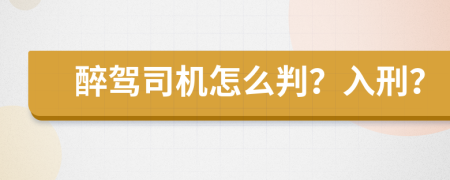 醉驾司机怎么判？入刑？